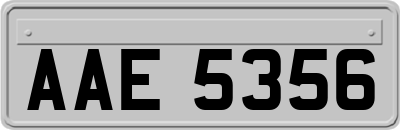 AAE 5356